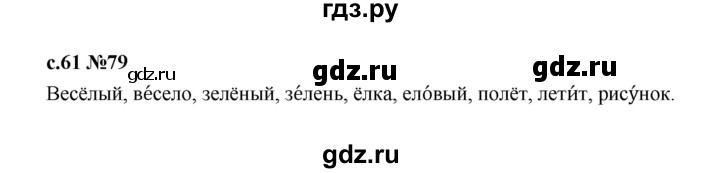 гдз.ру

с.61 №79 gdz.ru gdz.ru gdz.ru

Весёлый, ве́село, зелёный, зе́лень, ёлка, ело́вый, полёт, лети́т, рису́нок.

gdz.ru